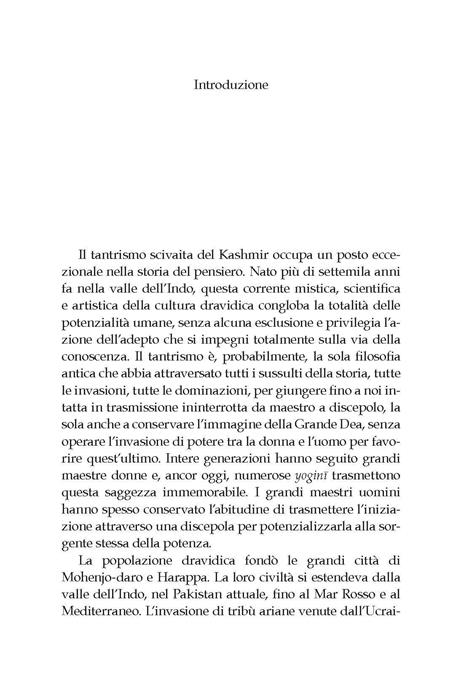 Introduzione

Il tantrismo scivaita del Kashmir occupa un posto eccezionale nella storia del pensiero. Nato più di settemila anni fa nella valle dell'Indo, questa corrente mistica, scientifica e artistica della cultura dravidica congloba la totalità delle potenzialità umane, senza alcuna esclusione e privilegia l'azione dell'adepto che si impegni totalmente sulla via della conoscenza. Il tantrismo è, probabilmente, la sola filosofia antica che abbia attraversato tutti i sussulti della storia, tutte le invasioni, tutte le dominazioni, per giungere fino a noi intatta in trasmissione ininterrotta da maestro a discepolo, la sola anche a conservare l'immagine della Grande Dea, senza operare l'invasione di potere tra la donna e l'uomo per favorire quest'ultimo. Intere generazioni hanno seguito grandi maestre donne e, ancor oggi, numerose yoginī trasmettono questa saggezza immemorabile. I grandi maestri uomini hanno spesso conservato l'abitudine di trasmettere l'iniziazione attraverso una discepola per potenzializzarla alla sorgente stessa della potenza.

La popolazione dravidica fondò le grandi città di Mohenjo-daro e Harappa. La loro civiltà si estendeva dalla valle dell'Indo, nel Pakistan attuale, fino al Mar Rosso e al Mediterraneo. L'invasione di tribù ariane venute dall'Ucrai-